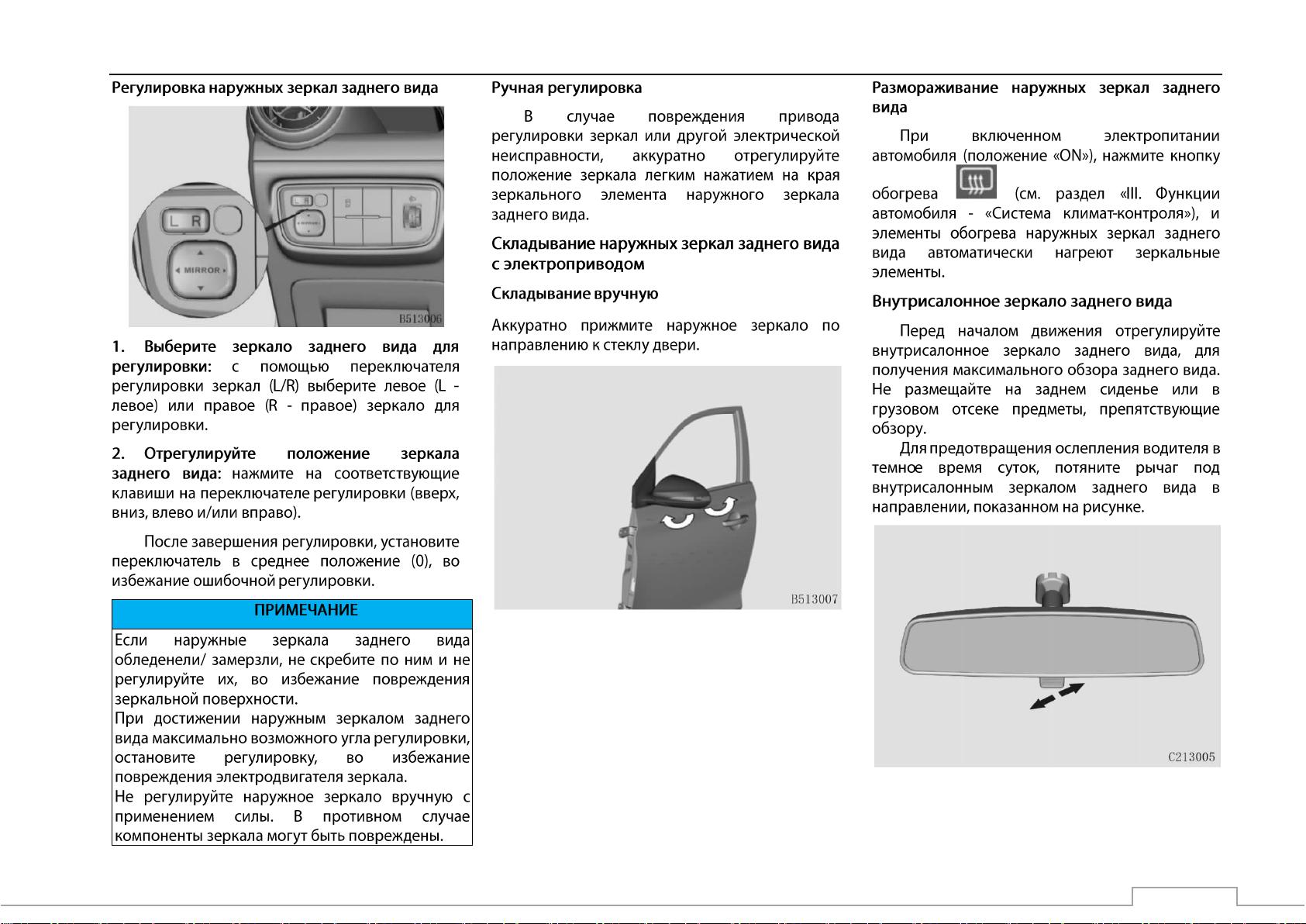 Регулировка наружных зеркал заднего вида

L R

MIRROR

B513006

1. Выберите зеркало заднего вида для регулировки: с помощью переключателя регулировки зеркал (L/R) выберите левое (L - левое) или правое (R - правое) зеркало для регулировки.

2. Отрегулируйте положение зеркала заднего вида: нажмите на соответствующие клавиши на переключателе регулировки (вверх, вниз, влево и/или вправо).

После завершения регулировки, установите переключатель в среднее положение (0), во избежание ошибочной регулировки.

ПРИМЕЧАНИЕ

Если наружные зеркала заднего вида обледенели/ замерзли, не скребите по ним и не регулируйте их, во избежание повреждения зеркальной поверхности.
При достижении наружным зеркалом заднего вида максимально возможного угла регулировки, остановите регулировку, во избежание повреждения электродвигателя зеркала.
Не регулируйте наружное зеркало вручную с применением силы. В противном случае компоненты зеркала могут быть повреждены.

Ручная регулировка

В случае повреждения привода регулировки зеркал или другой электрической неисправности, аккуратно отрегулируйте положение зеркала легким нажатием на края зеркального элемента наружного зеркала заднего вида.

Складывание наружных зеркал заднего вида с электроприводом

Складывание вручную

Аккуратно прижмите наружное зеркало по направлению к стеклу двери.

B513007

Размораживание наружных зеркал заднего вида

При включенном электропитании автомобиля (положение «ON»), нажмите кнопку обогрева (см. раздел «III. Функции автомобиля - «Система климат-контроля»), и элементы обогрева наружных зеркал заднего вида автоматически нагреют зеркальные элементы.

Внутрисалонное зеркало заднего вида

Перед началом движения отрегулируйте внутрисалонное зеркало заднего вида, для получения максимального обзора заднего вида. Не размещайте на заднем сиденье или в грузовом отсеке предметы, препятствующие обзору.

Для предотвращения ослепления водителя в темное время суток, потяните рычаг под внутрисалонным зеркалом заднего вида в направлении, показанном на рисунке.

C213005